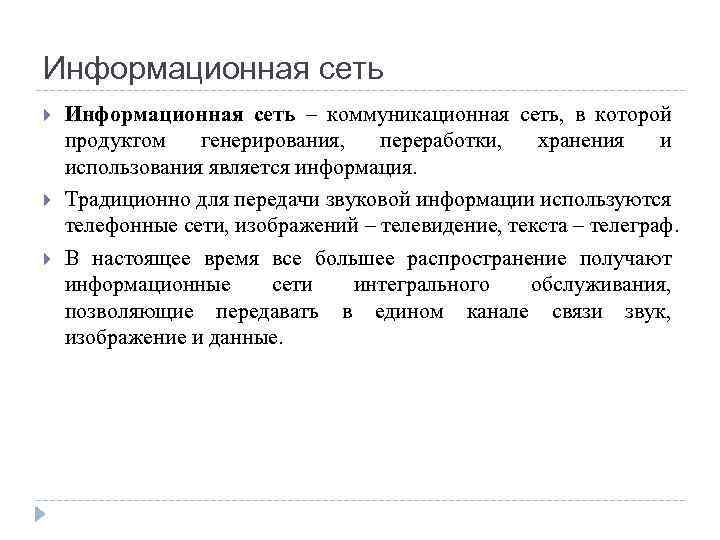 Информационная сеть

Информационная сеть – коммуникационная сеть, в которой продуктом генерирования, переработки, хранения и использования является информация.

Традиционно для передачи звуковой информации используются телефонные сети, изображений – телевидение, текста – телеграф.

В настоящее время все большее распространение получают информационные сети интегрального обслуживания, позволяющие передавать в едином канале связи звук, изображение и данные.